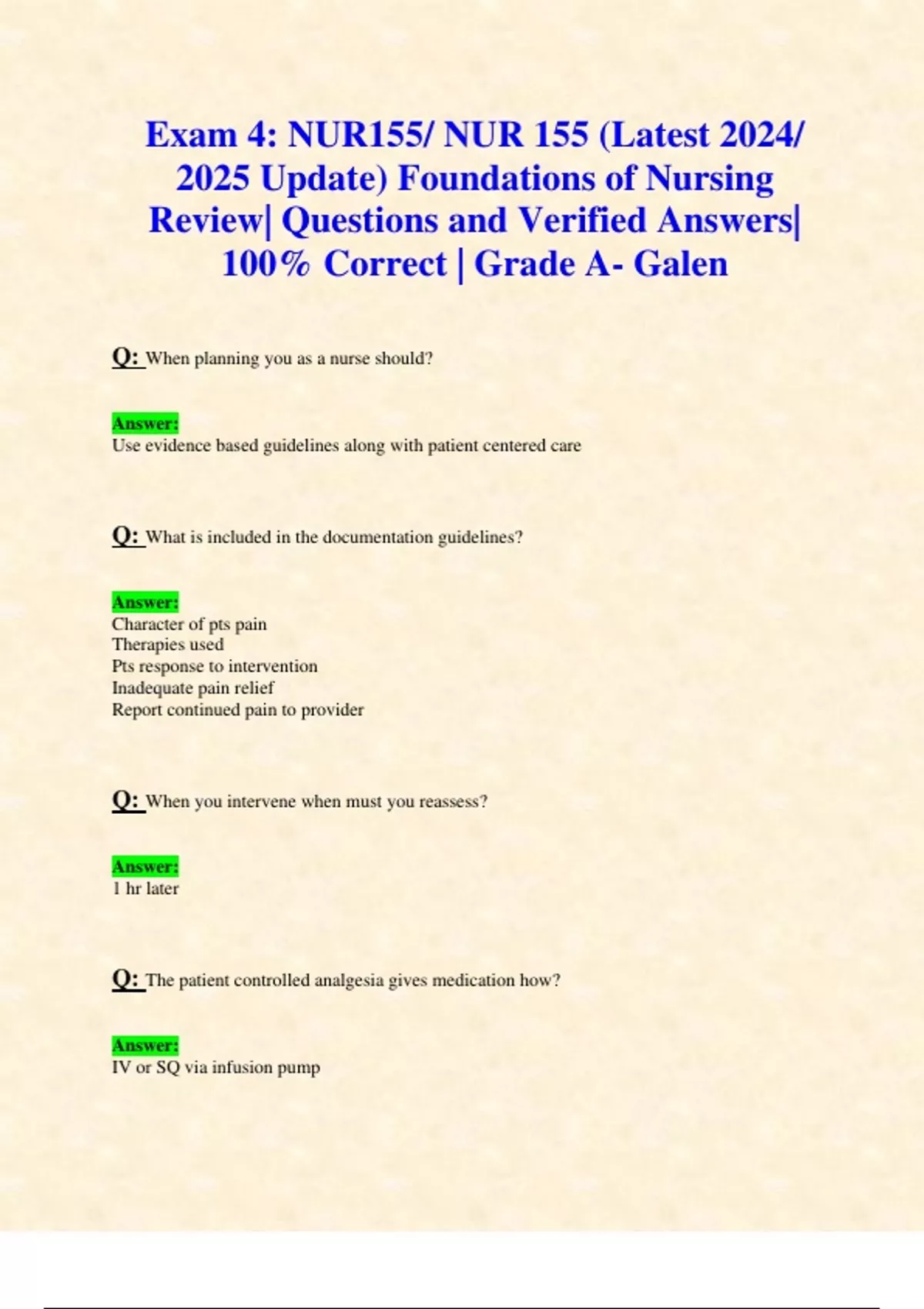 Exam 4: NUR155/ NUR 155 (Latest 2024/ 2025 Update) Foundations of Nursing Review| Questions and Verified Answers| 100% Correct | Grade A- Galen

Q: When planning you as a nurse should?

Answer:
Use evidence based guidelines along with patient centered care

Q: What is included in the documentation guidelines?

Answer:
Character of pts pain
Therapies used
Pts response to intervention
Inadequate pain relief
Report continued pain to provider

Q: When you intervene when must you reassess?

Answer:
1 hr later

Q: The patient controlled analgesia gives medication how?

Answer:
IV or SQ via infusion pump